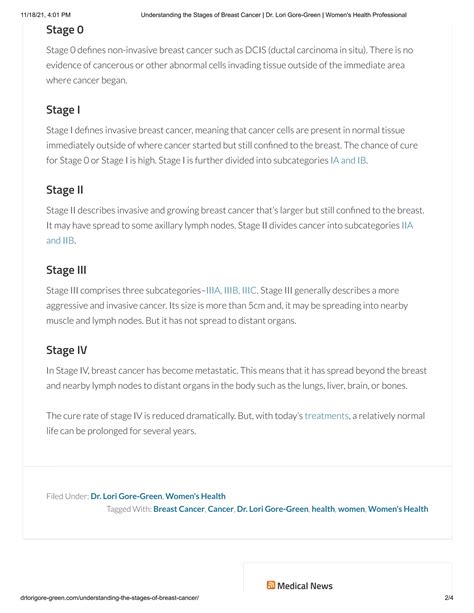 11/18/21, 4:01 PM Understanding the Stages of Breast Cancer | Dr. Lori Gore-Green | Women's Health Professional

Stage 0

Stage 0 defines non-invasive breast cancer such as DCIS (ductal carcinoma in situ). There is no evidence of cancerous or other abnormal cells invading tissue outside of the immediate area where cancer began.

Stage I

Stage I defines invasive breast cancer, meaning that cancer cells are present in normal tissue immediately outside of where cancer started but still confined to the breast. The chance of cure for Stage 0 or Stage I is high. Stage I is further divided into subcategories IA and IB.

Stage II

Stage II describes invasive and growing breast cancer that's larger but still confined to the breast. It may have spread to some axillary lymph nodes. Stage II divides cancer into subcategories IIA and IIB.

Stage III

Stage III comprises three subcategories–IIIA, IIIB, IIIC. Stage III generally describes a more aggressive and invasive cancer. Its size is more than 5cm and, it may be spreading into nearby muscle and lymph nodes. But it has not spread to distant organs.

Stage IV

In Stage IV, breast cancer has become metastatic. This means that it has spread beyond the breast and nearby lymph nodes to distant organs in the body such as the lungs, liver, brain, or bones.

The cure rate of stage IV is reduced dramatically. But, with today's treatments, a relatively normal life can be prolonged for several years.

Filed Under: Dr. Lori Gore-Green, Women's Health
Tagged With: Breast Cancer, Cancer, Dr. Lori Gore-Green, health, women, Women's Health

Medical News

drlorigore-green.com/understanding-the-stages-of-breast-cancer/ 2/4